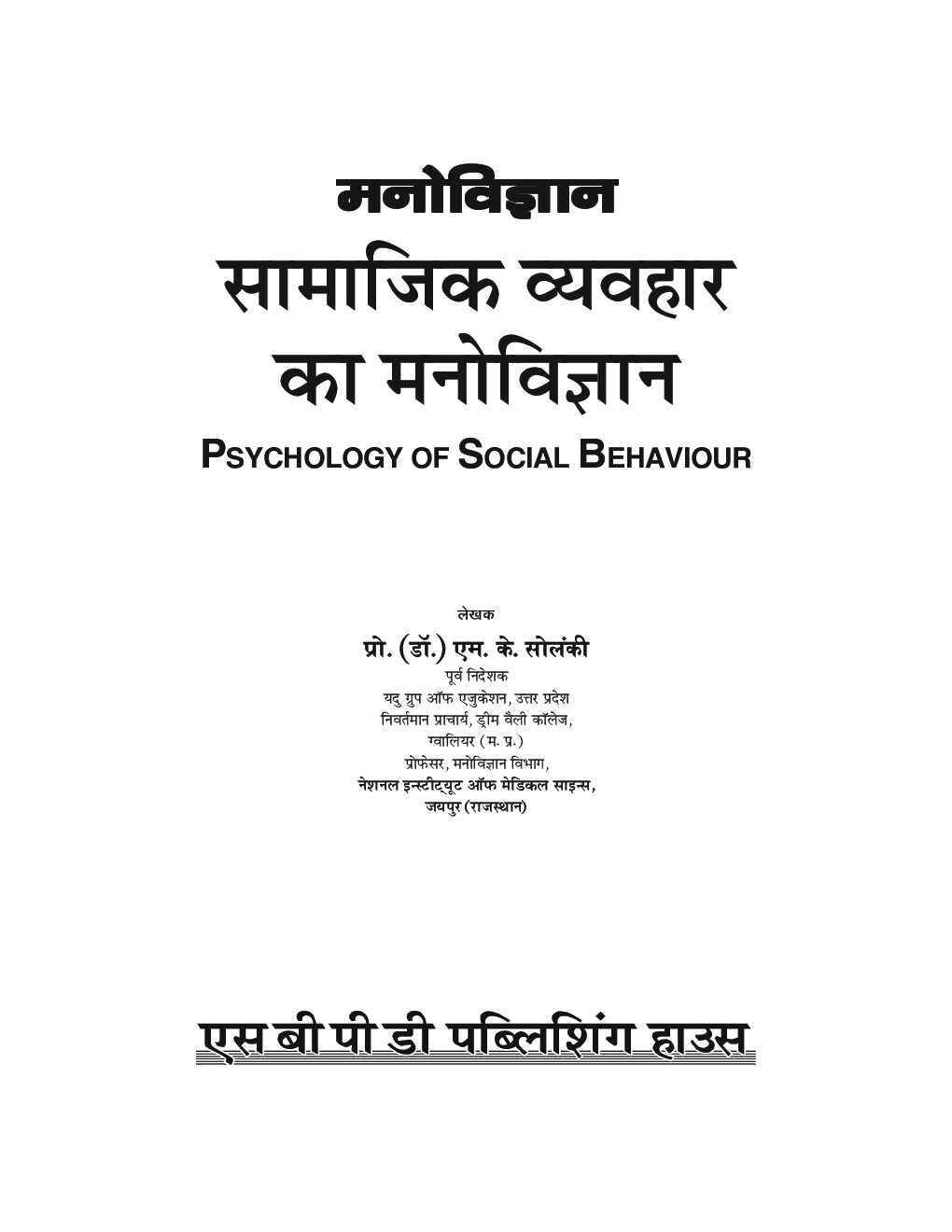 मनोविज्ञान

सामाजिक व्यवहार का मनोविज्ञान

PSYCHOLOGY OF SOCIAL BEHAVIOUR

लेखक

प्रो. (डॉ.) एम. के. सोलंकी

पूर्व निदेशक
यदु ग्रुप ऑफ एजुकेशन, उत्तर प्रदेश
निवर्तमान प्राचार्य, ड्रीम वैली कॉलेज,
ग्वालियर (म. प्र.)
प्रोफेसर, मनोविज्ञान विभाग,
नेशनल इन्स्टीट्यूट ऑफ मेडिकल साइन्स,
जयपुर (राजस्थान)

एस बी पी डी पब्लिशिंग हाउस